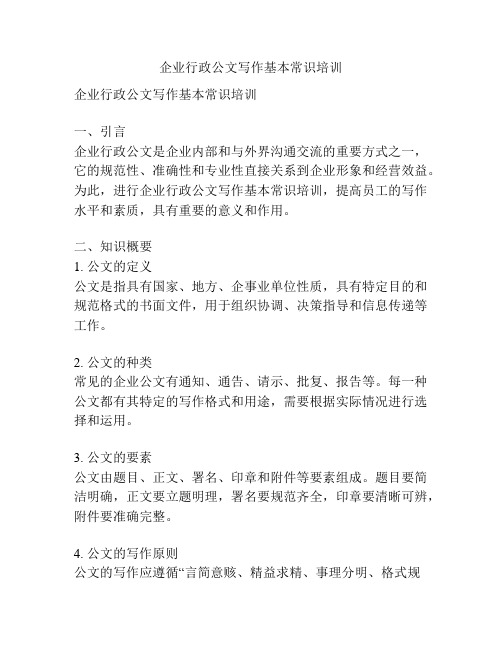 企业行政公文写作基本常识培训

企业行政公文写作基本常识培训

一、引言
企业行政公文是企业内部和与外界沟通交流的重要方式之一，它的规范性、准确性和专业性直接关系到企业形象和经营效益。为此，进行企业行政公文写作基本常识培训，提高员工的写作水平和素质，具有重要的意义和作用。

二、知识概要
1. 公文的定义
公文是指具有国家、地方、企事业单位性质，具有特定目的和规范格式的书面文件，用于组织协调、决策指导和信息传递等工作。

2. 公文的种类
常见的企业公文有通知、通告、请示、批复、报告等。每一种公文都有其特定的写作格式和用途，需要根据实际情况进行选择和运用。

3. 公文的要素
公文由题目、正文、署名、印章和附件等要素组成。题目要简洁明确，正文要立题明理，署名要规范齐全，印章要清晰可辨，附件要准确完整。

4. 公文的写作原则
公文的写作应遵循“言简意赅、精益求精、事理分明、格式规